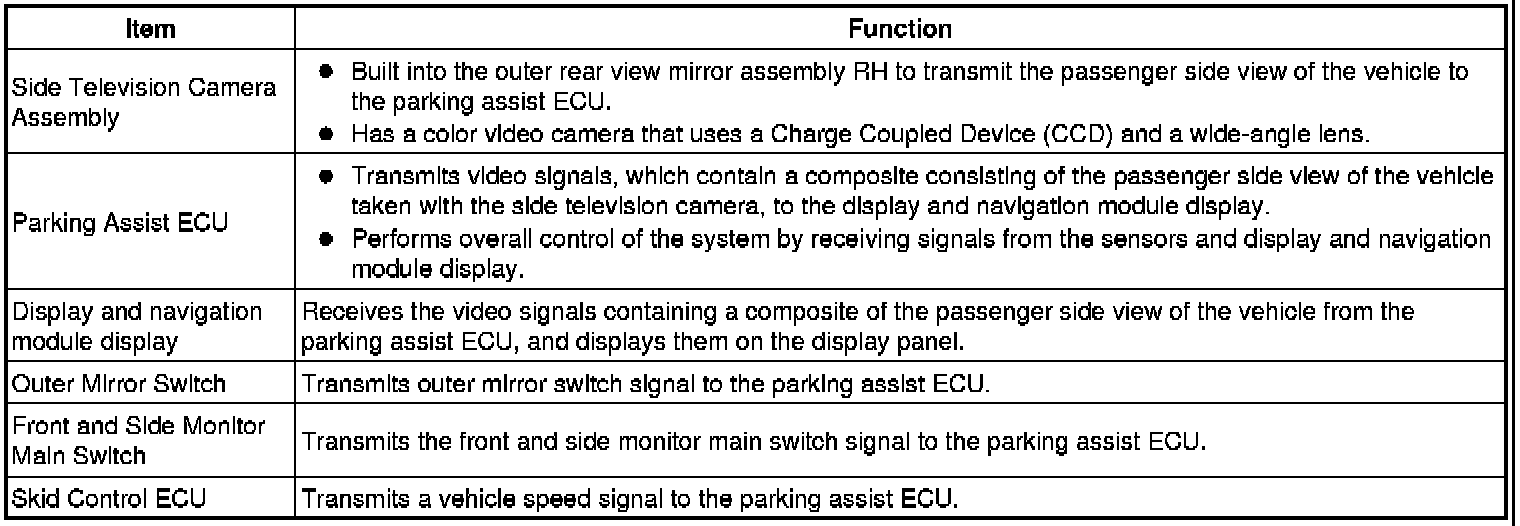 | Item | Function |
|---|---|
| Side Television Camera Assembly | ● Built into the outer rear view mirror assembly RH to transmit the passenger side view of the vehicle to the parking assist ECU. ● Has a color video camera that uses a Charge Coupled Device (CCD) and a wide-angle lens. |
| Parking Assist ECU | ● Transmits video signals, which contain a composite consisting of the passenger side view of the vehicle taken with the side television camera, to the display and navigation module display. ● Performs overall control of the system by receiving signals from the sensors and display and navigation module display. |
| Display and navigation module display | Receives the video signals containing a composite of the passenger side view of the vehicle from the parking assist ECU, and displays them on the display panel. |
| Outer Mirror Switch | Transmits outer mirror switch signal to the parking assist ECU. |
| Front and Side Monitor Main Switch | Transmits the front and side monitor main switch signal to the parking assist ECU. |
| Skid Control ECU | Transmits a vehicle speed signal to the parking assist ECU. |